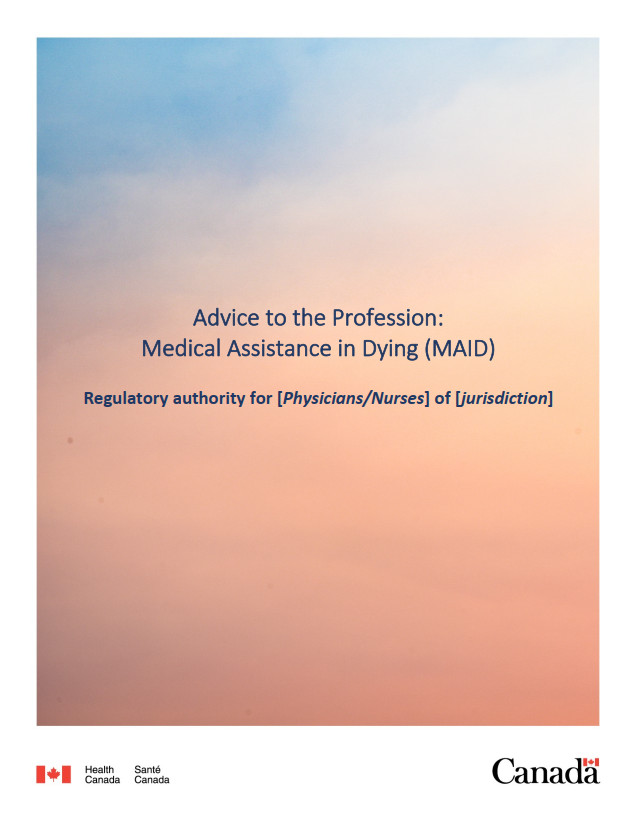 Advice to the Profession:
Medical Assistance in Dying (MAID)

Regulatory authority for [Physicians/Nurses] of [jurisdiction]

Health Canada
Santé Canada

Canada